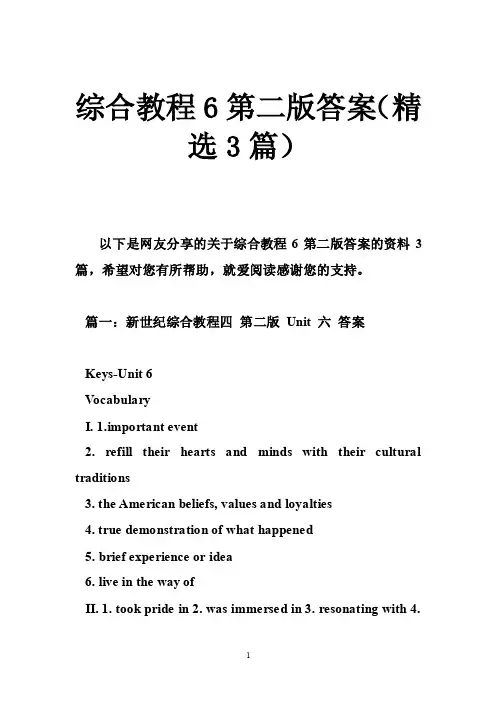 综合教程6第二版答案(精选3篇)

以下是网友分享的关于综合教程 6 第二版答案的资料 3 篇，希望对您有所帮助，就爱阅读感谢您的支持。

篇一：新世纪综合教程四 第二版 Unit 六 答案

Keys-Unit 6

Vocabulary

I. 1.important event

2. refill their hearts and minds with their cultural traditions

3. the American beliefs, values and loyalties

4. true demonstration of what happened

5. brief experience or idea

6. live in the way of

II. 1. took pride in 2. was immersed in 3. resonating with 4.

1